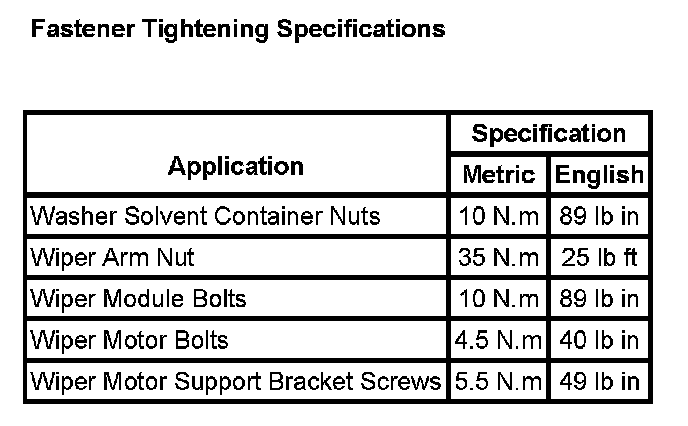 Fastener Tightening Specifications

| Application | Specification | |
|---|---|---|
| | Metric | English |
| Washer Solvent Container Nuts | 10 N.m | 89 lb in |
| Wiper Arm Nut | 35 N.m | 25 lb ft |
| Wiper Module Bolts | 10 N.m | 89 lb in |
| Wiper Motor Bolts | 4.5 N.m | 40 lb in |
| Wiper Motor Support Bracket Screws | 5.5 N.m | 49 lb in |